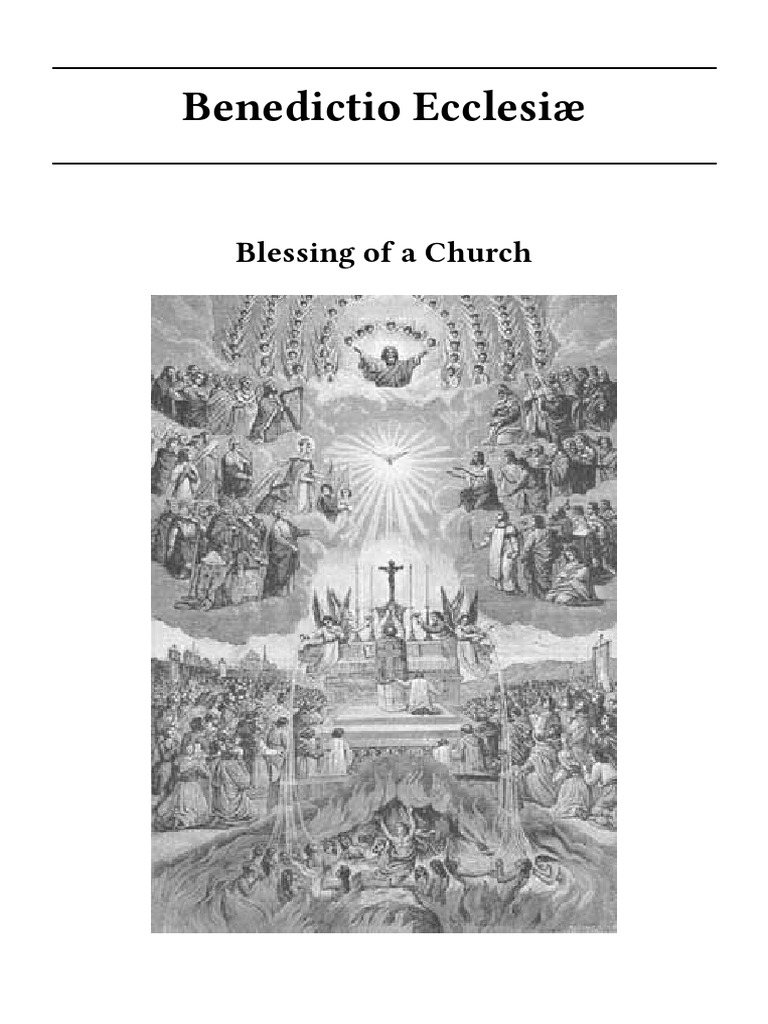 Benedictio Ecclesiæ

Blessing of a Church